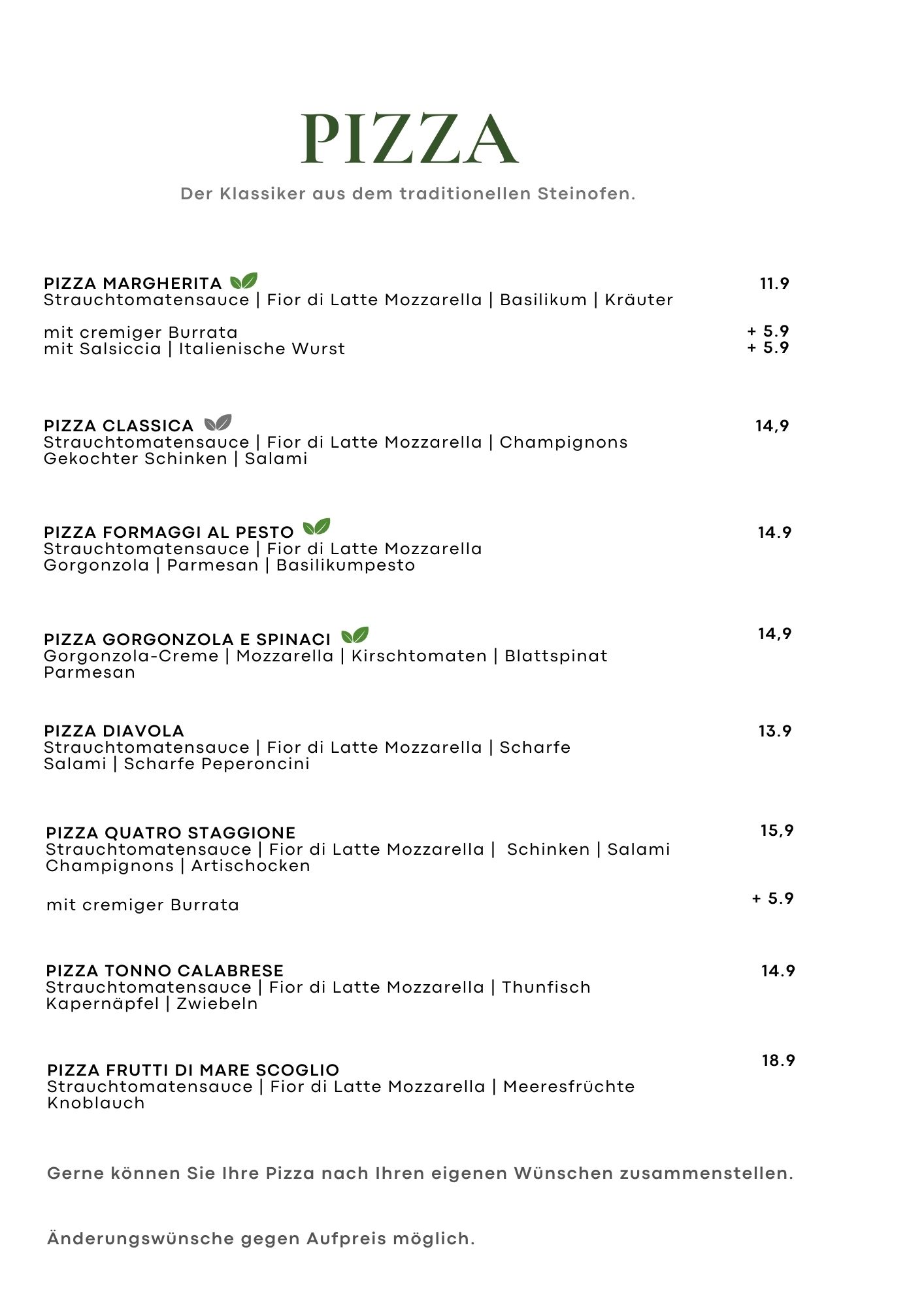 PIZZA

Der Klassiker aus dem traditionellen Steinofen.

PIZZA MARGHERITA 11.9
Strauchtomatensauce | Fior di Latte Mozzarella | Basilikum | Kräuter

mit cremiger Burrata + 5.9
mit Salsiccia | Italienische Wurst + 5.9

PIZZA CLASSICA 14,9
Strauchtomatensauce | Fior di Latte Mozzarella | Champignons
Gekochter Schinken | Salami

PIZZA FORMAGGI AL PESTO 14.9
Strauchtomatensauce | Fior di Latte Mozzarella
Gorgonzola | Parmesan | Basilikumpesto

PIZZA GORGONZOLA E SPINACI 14,9
Gorgonzola-Creme | Mozzarella | Kirschtomaten | Blattspinat
Parmesan

PIZZA DIAVOLA 13.9
Strauchtomatensauce | Fior di Latte Mozzarella | Scharfe
Salami | Scharfe Peperoncini

PIZZA QUATRO STAGGIONE 15,9
Strauchtomatensauce | Fior di Latte Mozzarella | Schinken | Salami
Champignons | Artischocken

mit cremiger Burrata + 5.9

PIZZA TONNO CALABRESE 14.9
Strauchtomatensauce | Fior di Latte Mozzarella | Thunfisch
Kapernäpfel | Zwiebeln

PIZZA FRUTTI DI MARE SCOGLIO 18.9
Strauchtomatensauce | Fior di Latte Mozzarella | Meeresfrüchte
Knoblauch

Gerne können Sie Ihre Pizza nach Ihren eigenen Wünschen zusammenstellen.

Änderungswünsche gegen Aufpreis möglich.